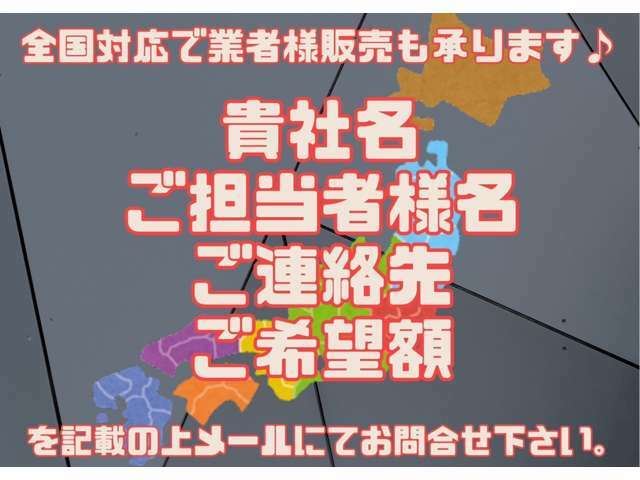 全国対応で業者様販売も承ります♪

貴社名
ご担当者様名
ご連絡先
ご希望額

を記載の上メールにてお問合せ下さい。